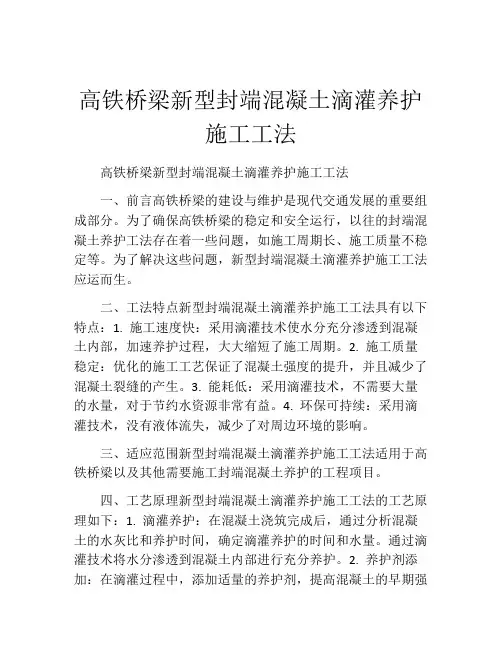 高铁桥梁新型封端混凝土滴灌养护施工工法

高铁桥梁新型封端混凝土滴灌养护施工工法

一、前言高铁桥梁的建设与维护是现代交通发展的重要组成部分。为了确保高铁桥梁的稳定和安全运行，以往的封端混凝土养护工法存在着一些问题，如施工周期长、施工质量不稳定等。为了解决这些问题，新型封端混凝土滴灌养护施工工法应运而生。

二、工法特点新型封端混凝土滴灌养护施工工法具有以下特点：1. 施工速度快：采用滴灌技术使水分充分渗透到混凝土内部，加速养护过程，大大缩短了施工周期。2. 施工质量稳定：优化的施工工艺保证了混凝土强度的提升，并且减少了混凝土裂缝的产生。3. 能耗低：采用滴灌技术，不需要大量的水量，对于节约水资源非常有益。4. 环保可持续：采用滴灌技术，没有液体流失，减少了对周边环境的影响。

三、适应范围新型封端混凝土滴灌养护施工工法适用于高铁桥梁以及其他需要施工封端混凝土养护的工程项目。

四、工艺原理新型封端混凝土滴灌养护施工工法的工艺原理如下：1. 滴灌养护：在混凝土浇筑完成后，通过分析混凝土的水灰比和养护时间，确定滴灌养护的时间和水量。通过滴灌技术将水分渗透到混凝土内部进行充分养护。2. 养护剂添加：在滴灌过程中，添加适量的养护剂，提高混凝土的早期强